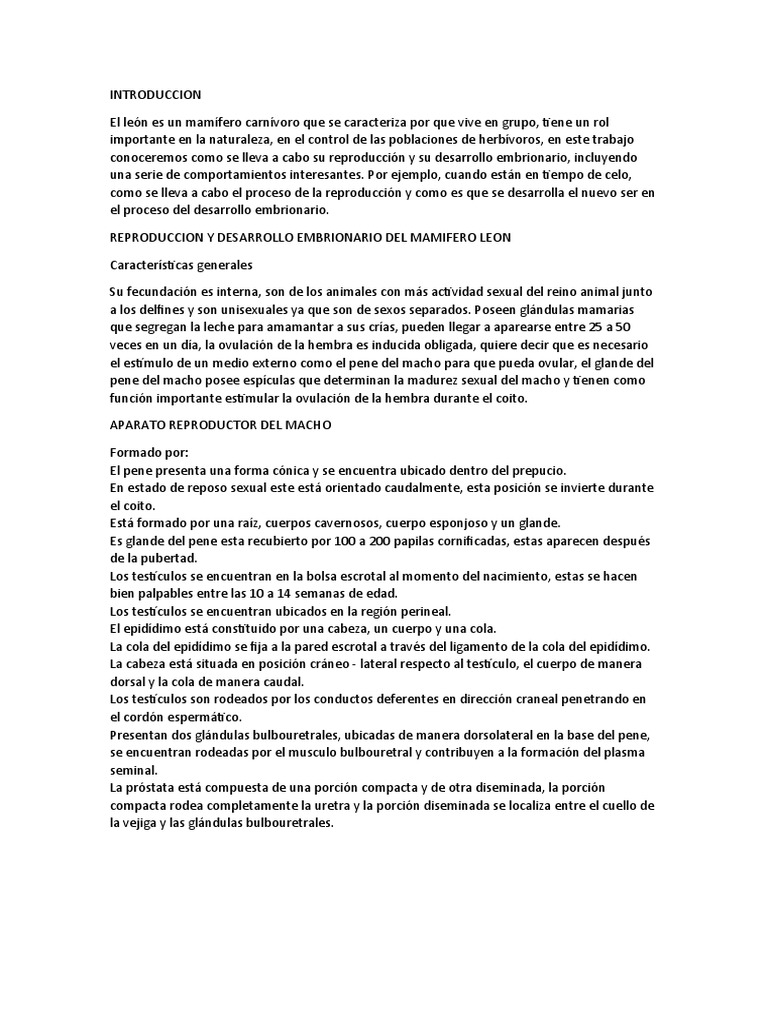 INTRODUCCION

El león es un mamífero carnívoro que se caracteriza por que vive en grupo, tiene un rol importante en la naturaleza, en el control de las poblaciones de herbívoros, en este trabajo conoceremos como se lleva a cabo su reproducción y su desarrollo embrionario, incluyendo una serie de comportamientos interesantes. Por ejemplo, cuando están en tiempo de celo, como se lleva a cabo el proceso de la reproducción y como es que se desarrolla el nuevo ser en el proceso del desarrollo embrionario.

REPRODUCCION Y DESARROLLO EMBRIONARIO DEL MAMIFERO LEON

Características generales

Su fecundación es interna, son de los animales con más actividad sexual del reino animal junto a los delfines y son unisexuales ya que son de sexos separados. Poseen glándulas mamarias que segregan la leche para amamantar a sus crías, pueden llegar a aparearse entre 25 a 50 veces en un día, la ovulación de la hembra es inducida obligada, quiere decir que es necesario el estímulo de un medio externo como el pene del macho para que pueda ovular, el glande del pene del macho posee espículas que determinan la madurez sexual del macho y tienen como función importante estimular la ovulación de la hembra durante el coito.

APARATO REPRODUCTOR DEL MACHO

Formado por:
El pene presenta una forma cónica y se encuentra ubicado dentro del prepucio.
En estado de reposo sexual este está orientado caudalmente, esta posición se invierte durante el coito.
Está formado por una raíz, cuerpos cavernosos, cuerpo esponjoso y un glande.
Es glande del pene esta recubierto por 100 a 200 papilas cornificadas, estas aparecen después de la pubertad.
Los testículos se encuentran en la bolsa escrotal al momento del nacimiento, estas se hacen bien palpables entre las 10 a 14 semanas de edad.
Los testículos se encuentran ubicados en la región perineal.
El epidídimo está constituido por una cabeza, un cuerpo y una cola.
La cola del epidídimo se fija a la pared escrotal a través del ligamento de la cola del epidídimo.
La cabeza está situada en posición cráneo - lateral respecto al testículo, el cuerpo de manera dorsal y la cola de manera caudal.
Los testículos son rodeados por los conductos deferentes en dirección craneal penetrando en el cordón espermático.
Presentan dos glándulas bulbouretrales, ubicadas de manera dorsolateral en la base del pene, se encuentran rodeadas por el musculo bulbouretral y contribuyen a la formación del plasma seminal.
La próstata está compuesta de una porción compacta y de otra diseminada, la porción compacta rodea completamente la uretra y la porción diseminada se localiza entre el cuello de la vejiga y las glándulas bulbouretrales.